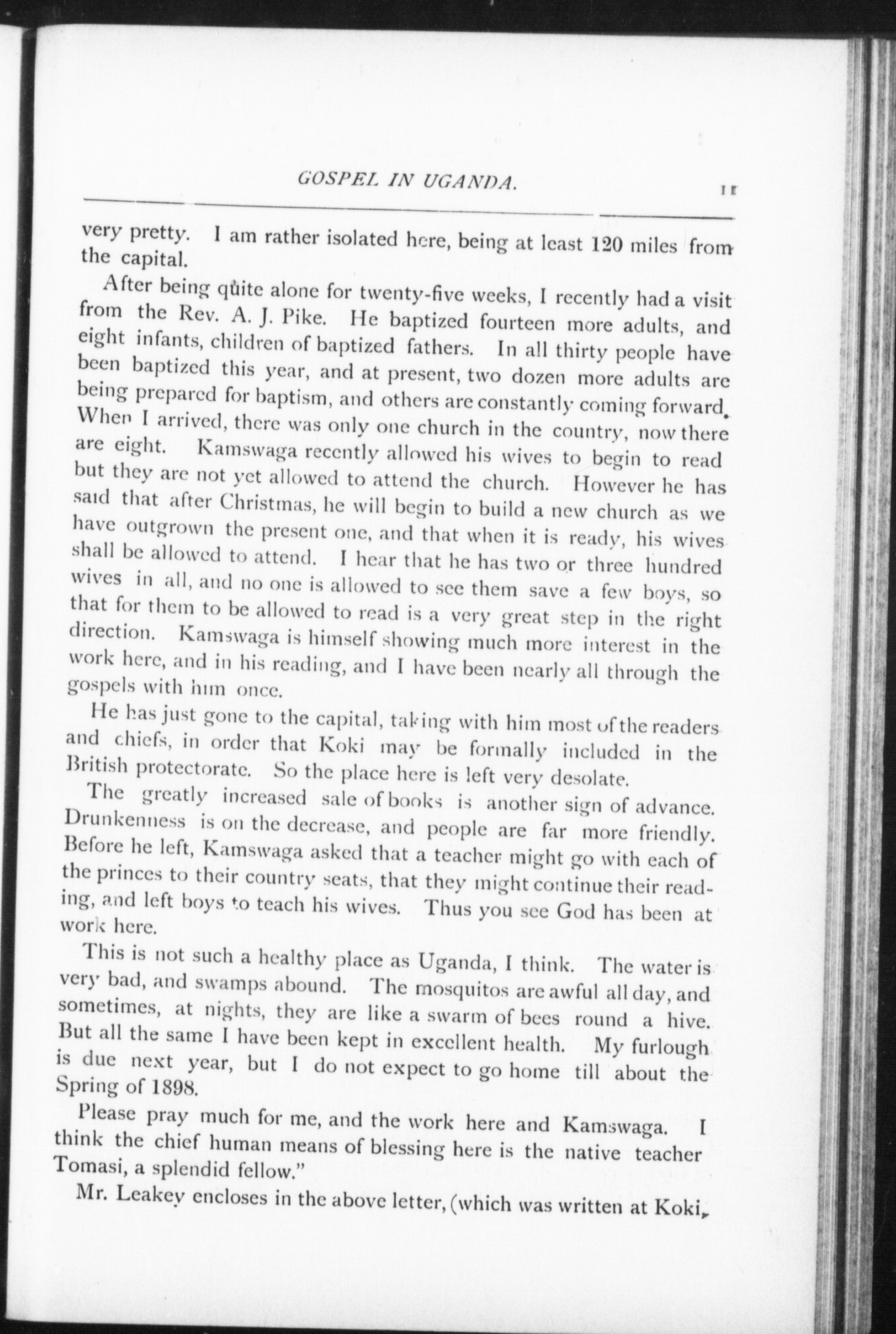 GOSPEL IN UGANDA. 11

very pretty. I am rather isolated here, being at least 120 miles from the capital.

After being quite alone for twenty-five weeks, I recently had a visit from the Rev. A. J. Pike. He baptized fourteen more adults, and eight infants, children of baptized fathers. In all thirty people have been baptized this year, and at present, two dozen more adults are being prepared for baptism, and others are constantly coming forward. When I arrived, there was only one church in the country, now there are eight. Kamswaga recently allowed his wives to begin to read but they are not yet allowed to attend the church. However he has said that after Christmas, he will begin to build a new church as we have outgrown the present one, and that when it is ready, his wives shall be allowed to attend. I hear that he has two or three hundred wives in all, and no one is allowed to see them save a few boys, so that for them to be allowed to read is a very great step in the right direction. Kamswaga is himself showing much more interest in the work here, and in his reading, and I have been nearly all through the gospels with him once.

He has just gone to the capital, taking with him most of the readers and chiefs, in order that Koki may be formally included in the British protectorate. So the place here is left very desolate.

The greatly increased sale of books is another sign of advance. Drunkenness is on the decrease, and people are far more friendly. Before he left, Kamswaga asked that a teacher might go with each of the princes to their country seats, that they might continue their reading, and left boys to teach his wives. Thus you see God has been at work here.

This is not such a healthy place as Uganda, I think. The water is very bad, and swamps abound. The mosquitos are awful all day, and sometimes, at nights, they are like a swarm of bees round a hive. But all the same I have been kept in excellent health. My furlough is due next year, but I do not expect to go home till about the Spring of 1898.

Please pray much for me, and the work here and Kamswaga. I think the chief human means of blessing here is the native teacher Tomasi, a splendid fellow."

Mr. Leakey encloses in the above letter, (which was written at Koki,